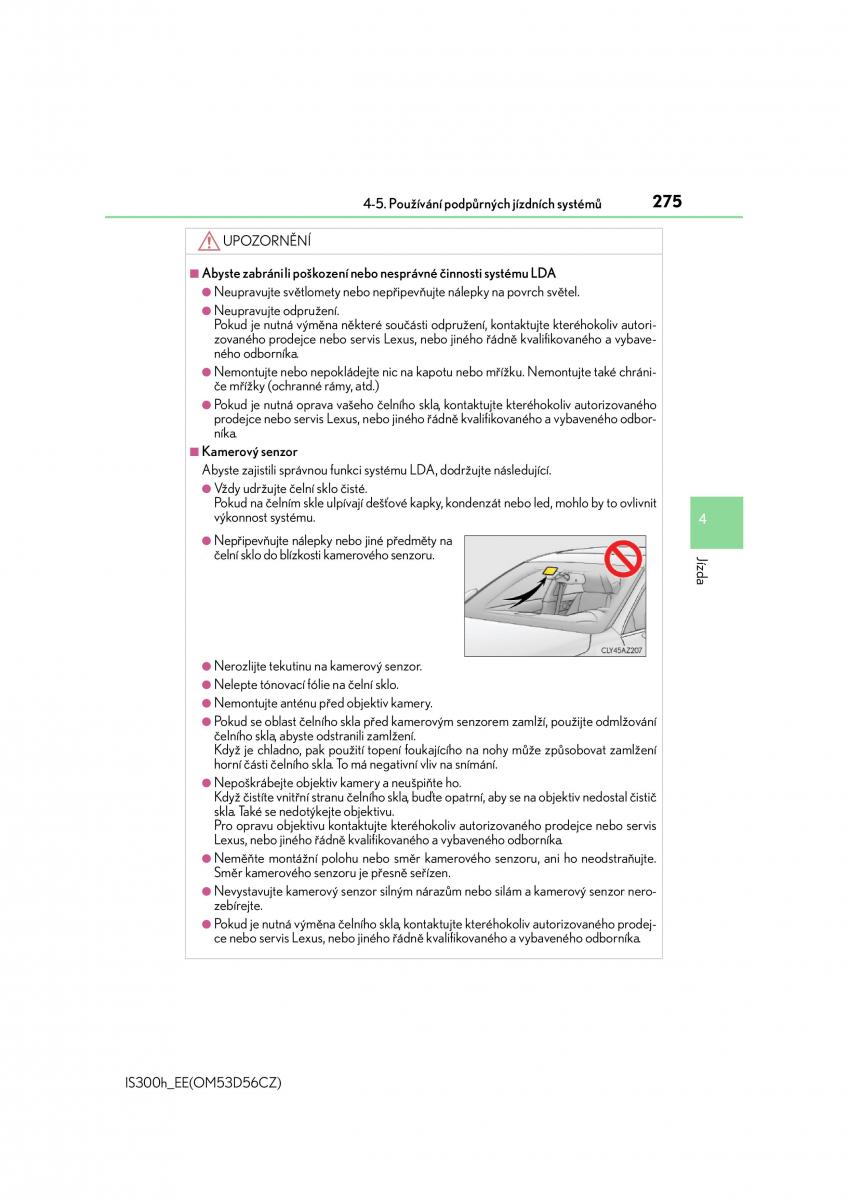 4-5. Používání podpůrných jízdních systémů

275

UPOZORNĚNÍ

■ Abyste zabránili poškození nebo nesprávné činnosti systému LDA

● Neupravujte světlomety nebo nepřipevňujte nálepky na povrch světel.

● Neupravujte odpružení.
Pokud je nutná výměna některé součásti odpružení, kontaktujte kteréhokoliv autorizovaného prodejce nebo servis Lexus, nebo jiného řádně kvalifikovaného a vybaveného odborníka.

● Nemontujte nebo nepokládejte nic na kapotu nebo mřížku. Nemontujte také chrániče mřížky (ochranné rámy, atd.)

● Pokud je nutná oprava vašeho čelního skla, kontaktujte kteréhokoliv autorizovaného prodejce nebo servis Lexus, nebo jiného řádně kvalifikovaného a vybaveného odborníka.

■ Kamerový senzor

Abyste zajistili správnou funkci systému LDA, dodržujte následující.

● Vždy udržujte čelní sklo čisté.
Pokud na čelním skle ulpívají dešťové kapky, kondenzát nebo led, mohlo by to ovlivnit výkonnost systému.

● Nepřipevňujte nálepky nebo jiné předměty na čelní sklo do blízkosti kamerového senzoru.

CLY45AZ207

● Nerozlijte tekutinu na kamerový senzor.

● Nelepte tónovací fólie na čelní sklo.

● Nemontujte anténu před objektiv kamery.

● Pokud se oblast čelního skla před kamerovým senzorem zamlží, použijte odmlžování čelního skla, abyste odstranili zamlžení.
Když je chladno, pak použití topení foukajícího na nohy může způsobovat zamlžení horní části čelního skla. To má negativní vliv na snímání.

● Nepoškrábejte objektiv kamery a neušpiňte ho.
Když čistíte vnitřní stranu čelního skla, buďte opatrní, aby se na objektiv nedostal čistič skla. Také se nedotýkejte objektivu.
Pro opravu objektivu kontaktujte kteréhokoliv autorizovaného prodejce nebo servis Lexus, nebo jiného řádně kvalifikovaného a vybaveného odborníka.

● Neměňte montážní polohu nebo směr kamerového senzoru, ani ho neodstraňujte. Směr kamerového senzoru je přesně seřízen.

● Nevystavujte kamerový senzor silným nárazům nebo silám a kamerový senzor nerozebírejte.

● Pokud je nutná výměna čelního skla, kontaktujte kteréhokoliv autorizovaného prodejce nebo servis Lexus, nebo jiného řádně kvalifikovaného a vybaveného odborníka.

4

Jízda

IS300h_EE(OM53D56CZ)